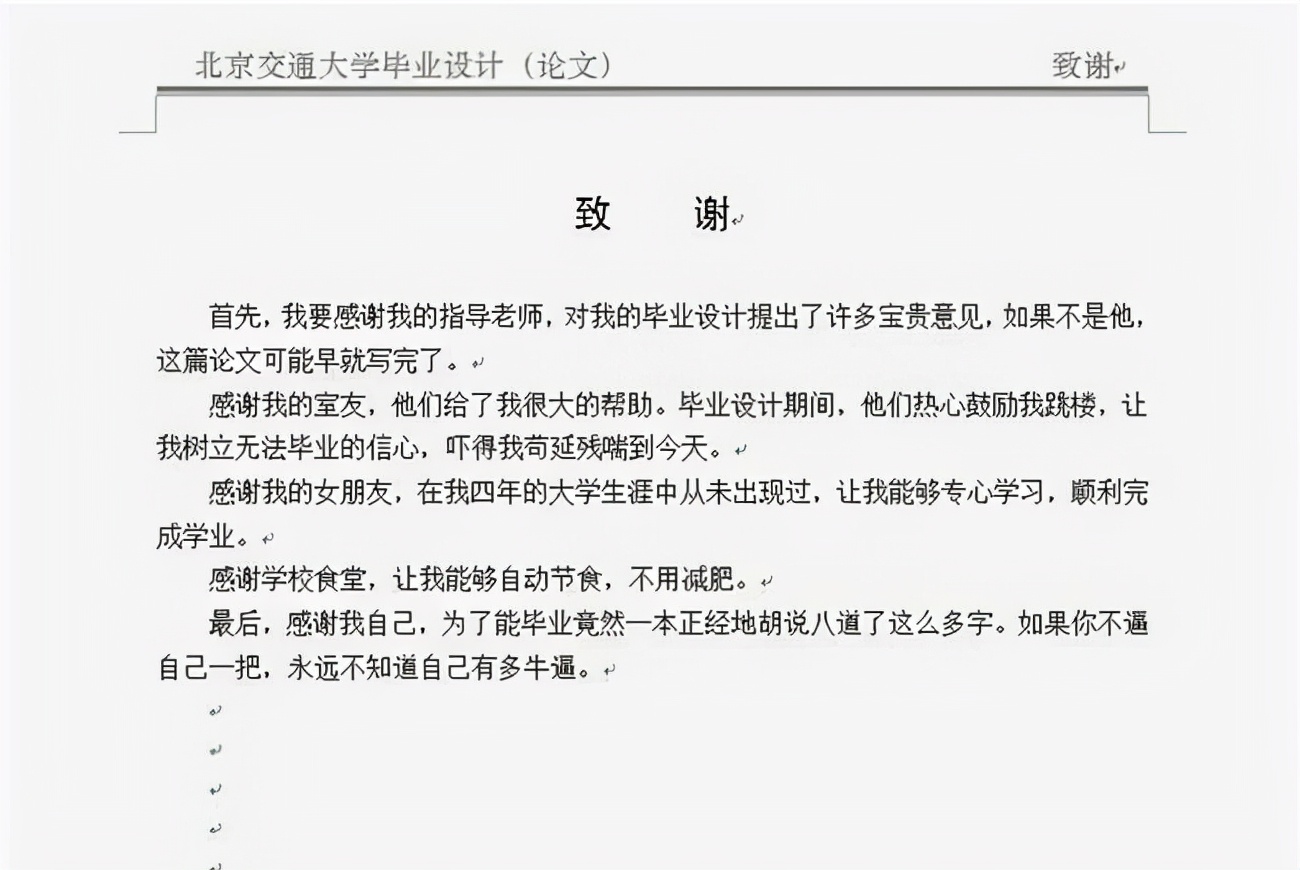 北京交通大学毕业设计（论文） 致谢

致 谢

首先，我要感谢我的指导老师，对我的毕业设计提出了许多宝贵意见，如果不是他，这篇论文可能早就写完了。

感谢我的室友，他们给了我很大的帮助。毕业设计期间，他们热心鼓励我跳楼，让我树立无法毕业的信心，吓得我苟延残喘到今天。

感谢我的女朋友，在我四年的大学生涯中从未出现过，让我能够专心学习，顺利完成学业。

感谢学校食堂，让我能够自动节食，不用减肥。

最后，感谢我自己，为了能毕业竟然一本正经地胡说八道了这么多字。如果你不逼自己一把，永远不知道自己有多牛逼。